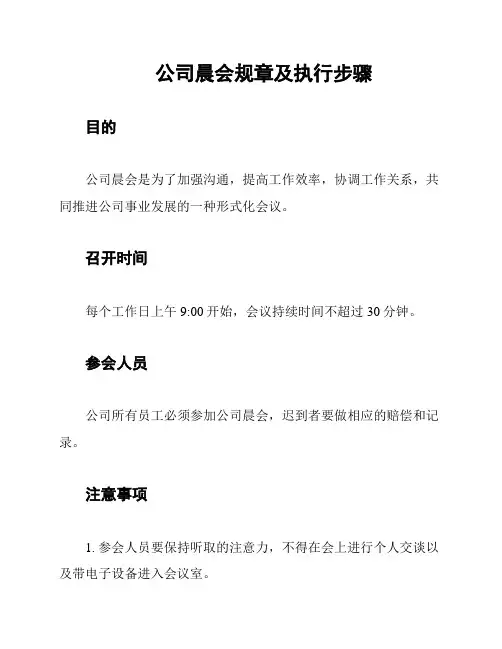 公司晨会规章及执行步骤

目的

公司晨会是为了加强沟通，提高工作效率，协调工作关系，共同推进公司事业发展的一种形式化会议。

召开时间

每个工作日上午 9:00 开始，会议持续时间不超过 30 分钟。

参会人员

公司所有员工必须参加公司晨会，迟到者要做相应的赔偿和记录。

注意事项

1. 参会人员要保持听取的注意力，不得在会上进行个人交谈以及带电子设备进入会议室。